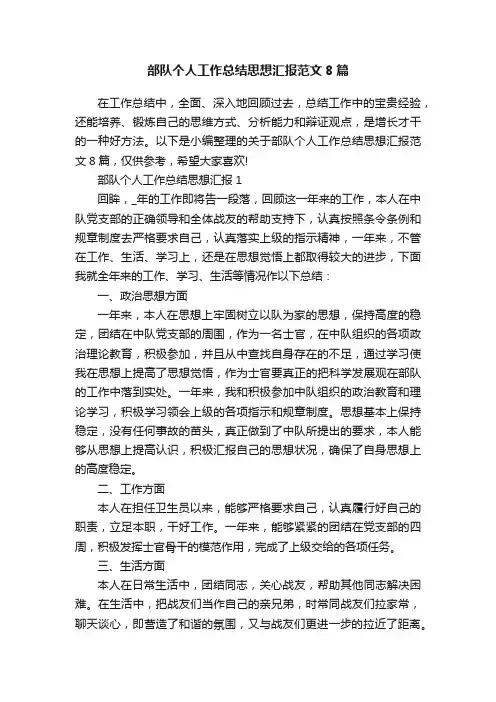 部队个人工作总结思想汇报范文 8 篇

在工作总结中，全面、深入地回顾过去，总结工作中的宝贵经验，还能培养、锻炼自己的思维方式、分析能力和辩证观点，是增长才干的一种好方法。以下是小编整理的关于部队个人工作总结思想汇报范文 8 篇，仅供参考，希望大家喜欢!

部队个人工作总结思想汇报 1

回眸，_年的工作即将告一段落，回顾这一年来的工作，本人在中队党支部的正确领导和全体战友的帮助支持下，认真按照条令条例和规章制度去严格要求自己，认真落实上级的指示精神，一年来，不管在工作、生活、学习上，还是在思想觉悟上都取得较大的进步，下面我就全年来的工作、学习、生活等情况作以下总结：

一、政治思想方面

一年来，本人在思想上牢固树立以队为家的思想，保持高度的稳定，团结在中队党支部的周围，作为一名士官，在中队组织的各项政治理论教育，积极参加，并且从中查找自身存在的不足，通过学习使我在思想上提高了思想觉悟，作为士官要真正的把科学发展观在部队的工作中落到实处。一年来，我和积极参加中队组织的政治教育和理论学习，积极学习领会上级的各项指示和规章制度。思想基本上保持稳定，没有任何事故的苗头，真正做到了中队所提出的要求，本人能够从思想上提高认识，积极汇报自己的思想状况，确保了自身思想上的高度稳定。

二、工作方面

本人在担任卫生员以来，能够严格要求自己，认真履行好自己的职责，立足本职，干好工作。一年来，能够紧紧的团结在党支部的四周，积极发挥士官骨干的模范作用，完成了上级交给的各项任务。

三、生活方面

本人在日常生活中，团结同志，关心战友，帮助其他同志解决困难。在生活中，把战友们当作自己的亲兄弟，时常同战友们拉家常，聊天谈心，即营造了和谐的氛围，又与战友们更进一步的拉近了距离。